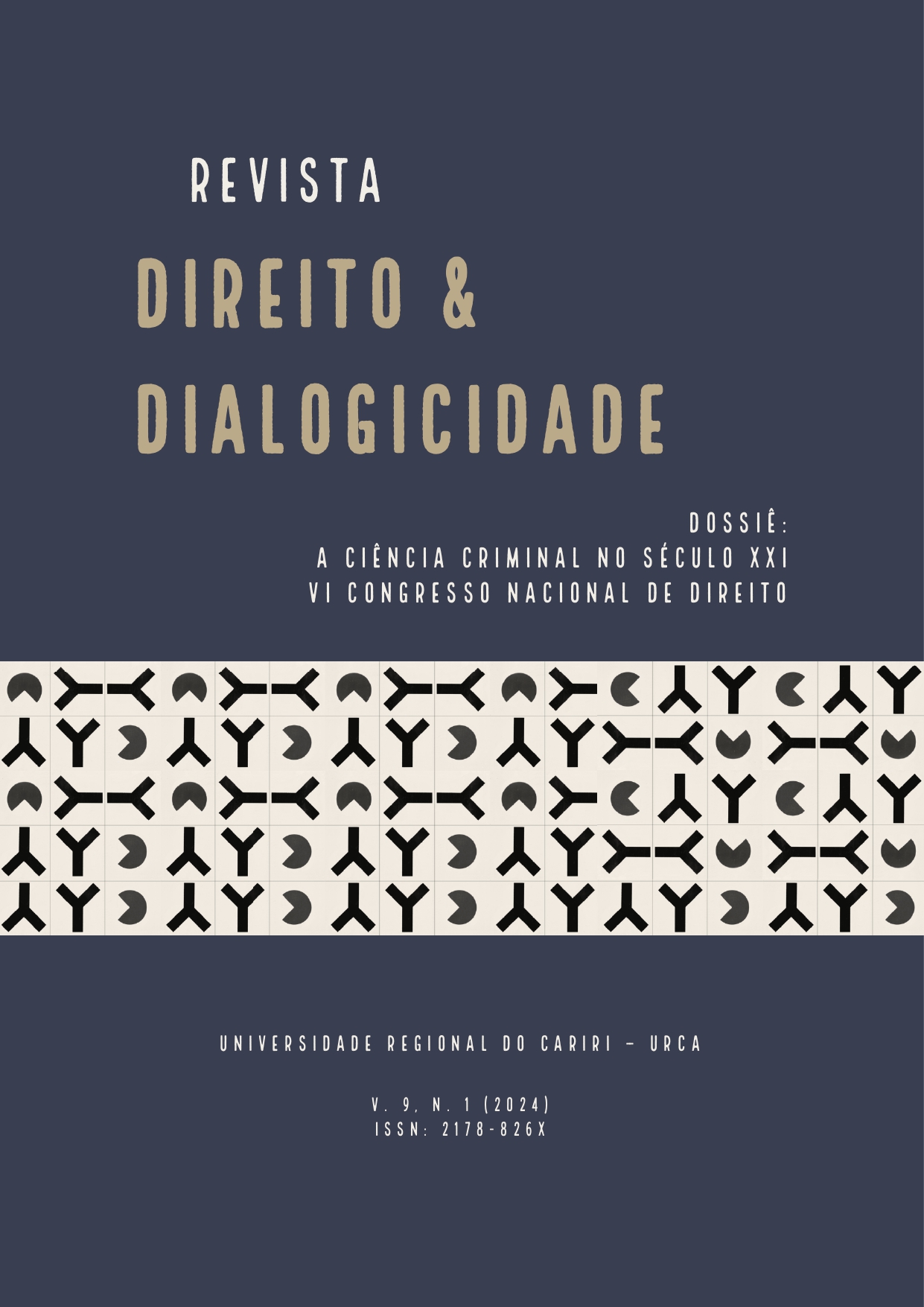 REVISTA

DIREITO &
DIALOGICIDADE

DOSSIÊ:
A CIÊNCIA CRIMINAL NO SÉCULO XXI
VI CONGRESSO NACIONAL DE DIREITO

UNIVERSIDADE REGIONAL DO CARIRI – URCA

V. 9, N. 1 (2024)
ISSN: 2178-826X